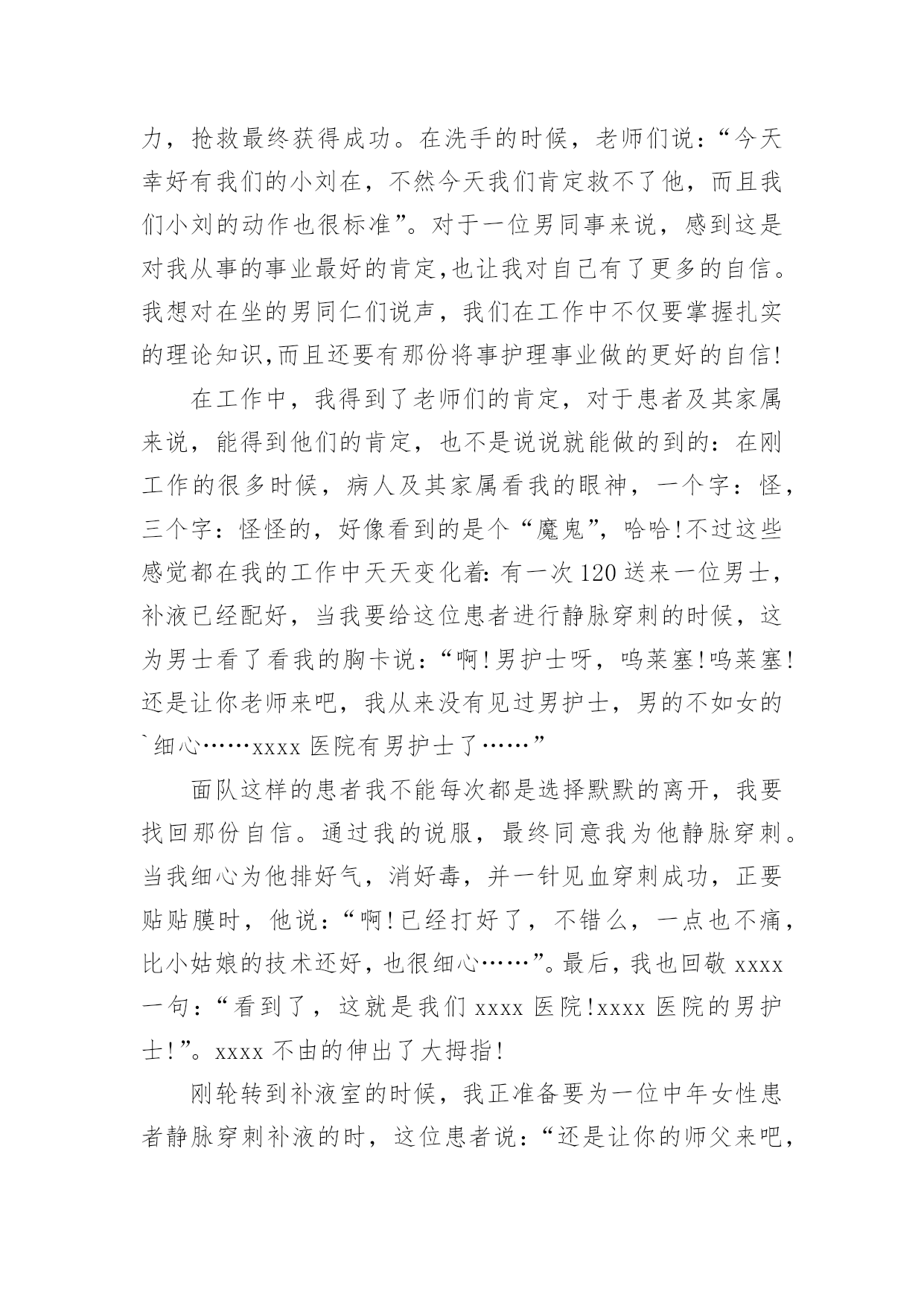 力，抢救最终获得成功。在洗手的时候，老师们说：“今天幸好有我们的小刘在，不然今天我们肯定救不了他，而且我们小刘的动作也很标准”。对于一位男同事来说，感到这是对我从事的事业最好的肯定,也让我对自己有了更多的自信。我想对在坐的男同仁们说声，我们在工作中不仅要掌握扎实的理论知识,而且还要有那份将事护理事业做的更好的自信!

在工作中，我得到了老师们的肯定，对于患者及其家属来说，能得到他们的肯定，也不是说说就能做的到的：在刚工作的很多时候，病人及其家属看我的眼神，一个字：怪，三个字：怪怪的，好像看到的是个“魔鬼”，哈哈!不过这些感觉都在我的工作中天天变化着:有一次120送来一位男士，补液已经配好，当我要给这位患者进行静脉穿刺的时候，这为男士看了看我的胸卡说：“啊!男护士呀，呜莱塞!呜莱塞!还是让你老师来吧，我从来没有见过男护士，男的不如女的`细心……xxxx医院有男护士了……”

面队这样的患者我不能每次都是选择默默的离开，我要找回那份自信。通过我的说服，最终同意我为他静脉穿刺。当我细心为他排好气，消好毒，并一针见血穿刺成功，正要贴贴膜时，他说：“啊!已经打好了，不错么，一点也不痛，比小姑娘的技术还好，也很细心……”。最后，我也回敬xxxx一句：“看到了，这就是我们xxxx医院!xxxx医院的男护士!”。xxxx不由的伸出了大拇指!

刚轮转到补液室的时候，我正准备要为一位中年女性患者静脉穿刺补液的时，这位患者说：“还是让你的师父来吧，